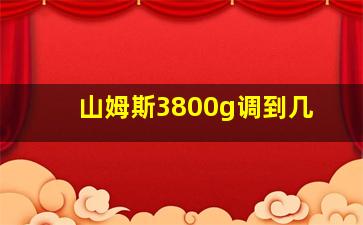 山姆斯3800g调到几